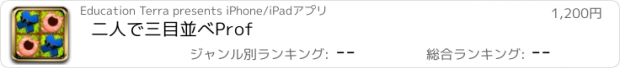 Education Terra presents iPhone/iPadアプリ

1,200円

二人で三目並べProf

ジャンル別ランキング: --

総合ランキング: --